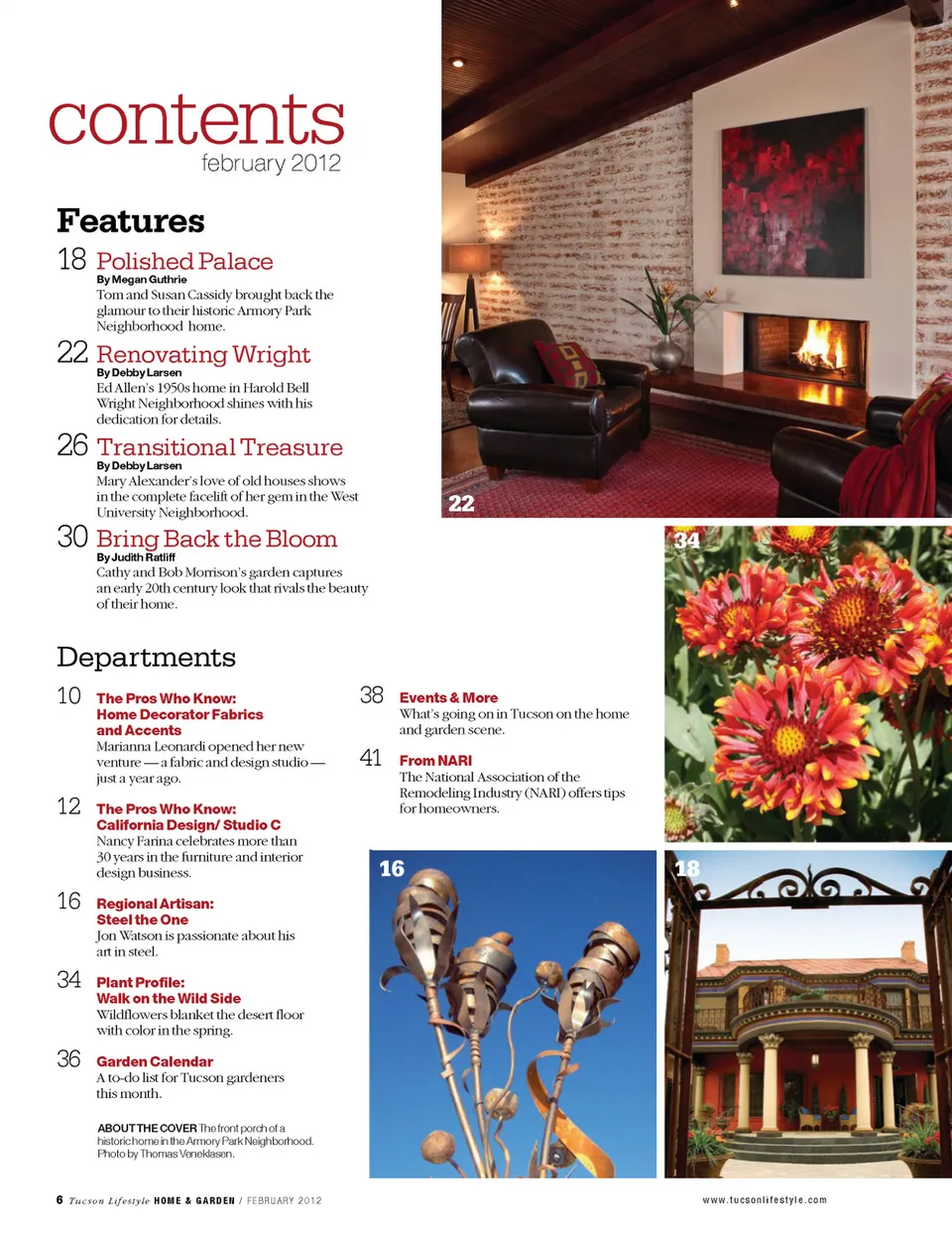 contents
february 2012

Features

18 Polished Palace
By Megan Guthrie
Tom and Susan Cassidy brought back the glamour to their historic Armory Park Neighborhood home.

22 Renovating Wright
By Debby Larsen
Ed Allen's 1950s home in Harold Bell Wright Neighborhood shines with his dedication for details.

26 Transitional Treasure
By Debby Larsen
Mary Alexander's love of old houses shows in the complete facelift of her gem in the West University Neighborhood.

30 Bring Back the Bloom
By Judith Ratliff
Cathy and Bob Morrison's garden captures an early 20th century look that rivals the beauty of their home.

Departments

10 The Pros Who Know: Home Decorator Fabrics and Accents
Marianna Leonardi opened her new venture — a fabric and design studio — just a year ago.

12 The Pros Who Know: California Design/ Studio C
Nancy Farina celebrates more than 30 years in the furniture and interior design business.

16 Regional Artisan: Steel the One
Jon Watson is passionate about his art in steel.

34 Plant Profile: Walk on the Wild Side
Wildflowers blanket the desert floor with color in the spring.

36 Garden Calendar
A to-do list for Tucson gardeners this month.

ABOUT THE COVER The front porch of a historic home in the Armory Park Neighborhood. Photo by Thomas Veneklasen.

38 Events & More
What's going on in Tucson on the home and garden scene.

41 From NARI
The National Association of the Remodeling Industry (NARI) offers tips for homeowners.

22

34

16

18

6 Tucson Lifestyle HOME & GARDEN / FEBRUARY 2012

www.tucsonlifestyle.com